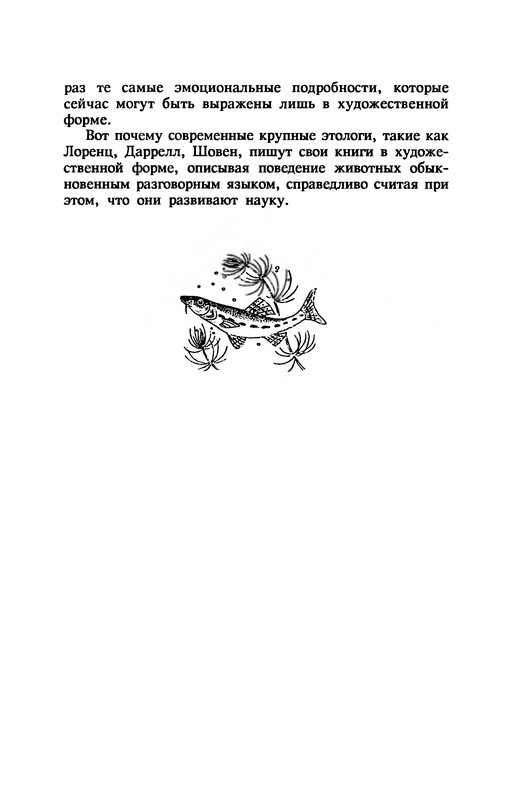 раз те самые эмоциональные подробности, которые сейчас могут быть выражены лишь в художественной форме.

Вот почему современные крупные этологи, такие как Лоренц, Даррелл, Шовен, пишут свои книги в художественной форме, описывая поведение животных обыкновенным разговорным языком, справедливо считая при этом, что они развивают науку.